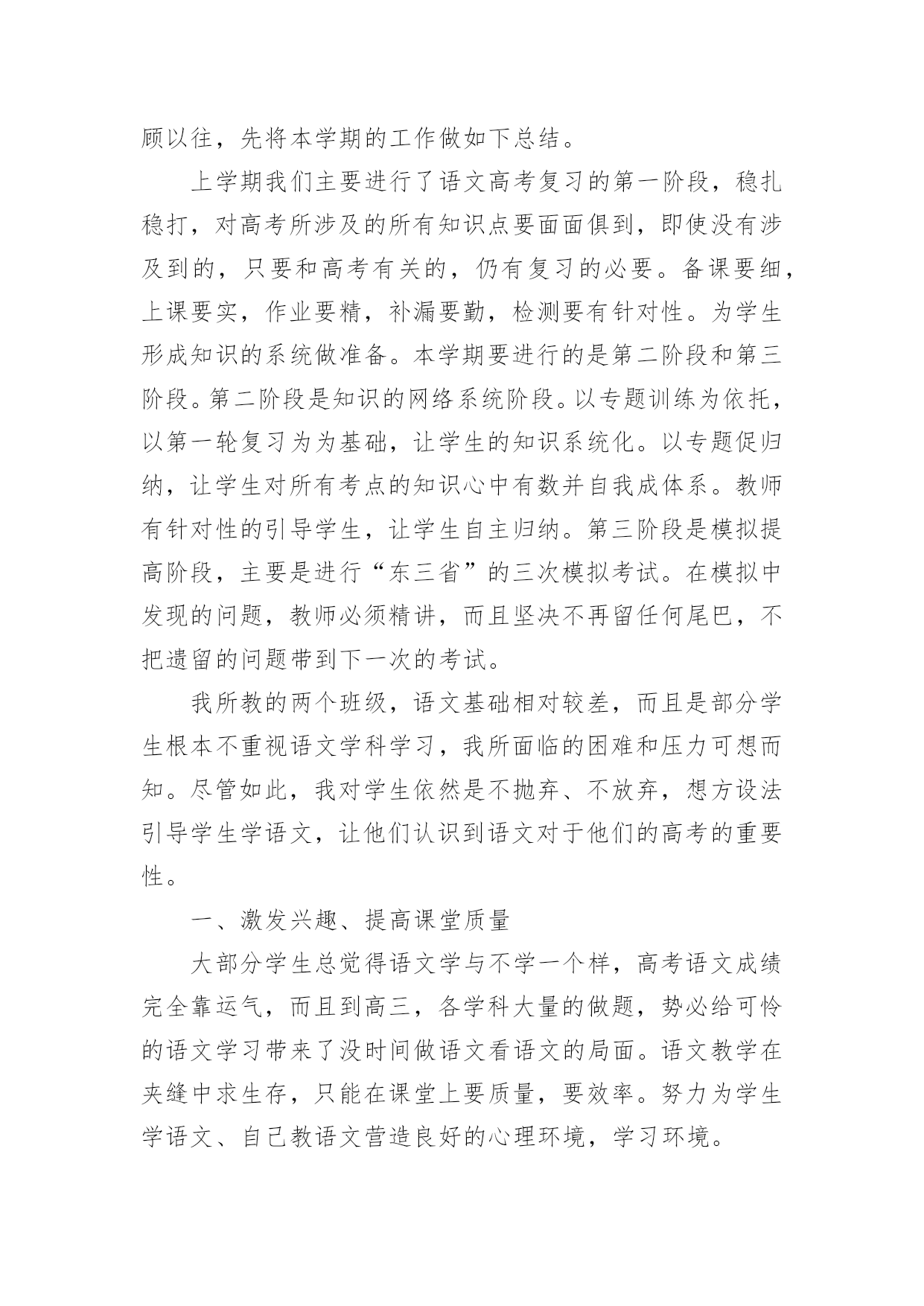 顾以往，先将本学期的工作做如下总结。

上学期我们主要进行了语文高考复习的第一阶段，稳扎稳打，对高考所涉及的所有知识点要面面俱到，即使没有涉及到的，只要和高考有关的，仍有复习的必要。备课要细，上课要实，作业要精，补漏要勤，检测要有针对性。为学生形成知识的系统做准备。本学期要进行的是第二阶段和第三阶段。第二阶段是知识的网络系统阶段。以专题训练为依托，以第一轮复习为为基础，让学生的知识系统化。以专题促归纳，让学生对所有考点的知识心中有数并自我成体系。教师有针对性的引导学生，让学生自主归纳。第三阶段是模拟提高阶段，主要是进行“东三省”的三次模拟考试。在模拟中发现的问题，教师必须精讲，而且坚决不再留任何尾巴，不把遗留的问题带到下一次的考试。

我所教的两个班级，语文基础相对较差，而且是部分学生根本不重视语文学科学习，我所面临的困难和压力可想而知。尽管如此，我对学生依然是不抛弃、不放弃，想方设法引导学生学语文，让他们认识到语文对于他们的高考的重要性。

一、激发兴趣、提高课堂质量

大部分学生总觉得语文学与不学一个样，高考语文成绩完全靠运气，而且到高三，各学科大量的做题，势必给可怜的语文学习带来了没时间做语文看语文的局面。语文教学在夹缝中求生存，只能在课堂上要质量，要效率。努力为学生学语文、自己教语文营造良好的心理环境，学习环境。